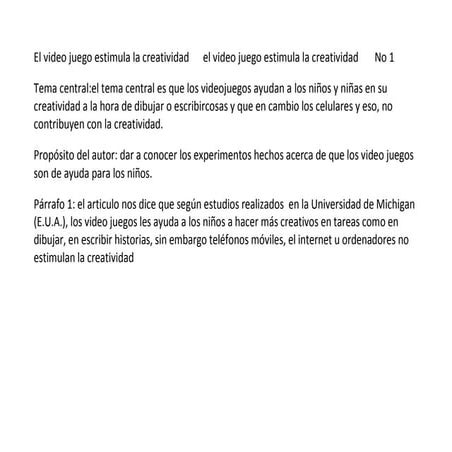 El video juego estimula la creatividad el video juego estimula la creatividad No 1

Tema central:el tema central es que los videojuegos ayudan a los niños y niñas en su creatividad a la hora de dibujar o escribircosas y que en cambio los celulares y eso, no contribuyen con la creatividad.

Propósito del autor: dar a conocer los experimentos hechos acerca de que los video juegos son de ayuda para los niños.

Párrafo 1: el articulo nos dice que según estudios realizados en la Universidad de Michigan (E.U.A.), los video juegos les ayuda a los niños a hacer más creativos en tareas como en dibujar, en escribir historias, sin embargo teléfonos móviles, el internet u ordenadores no estimulan la creatividad